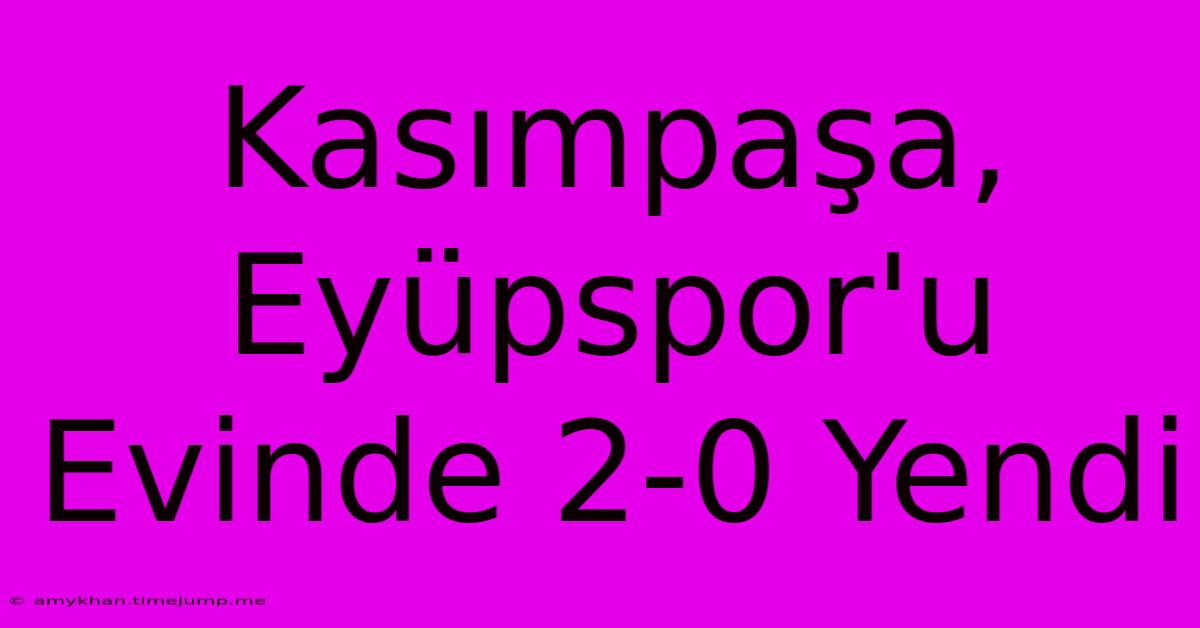 Kasımpaşa, Eyüpspor'u Evinde 2-0 Yendi

© amykhan.timejump.me